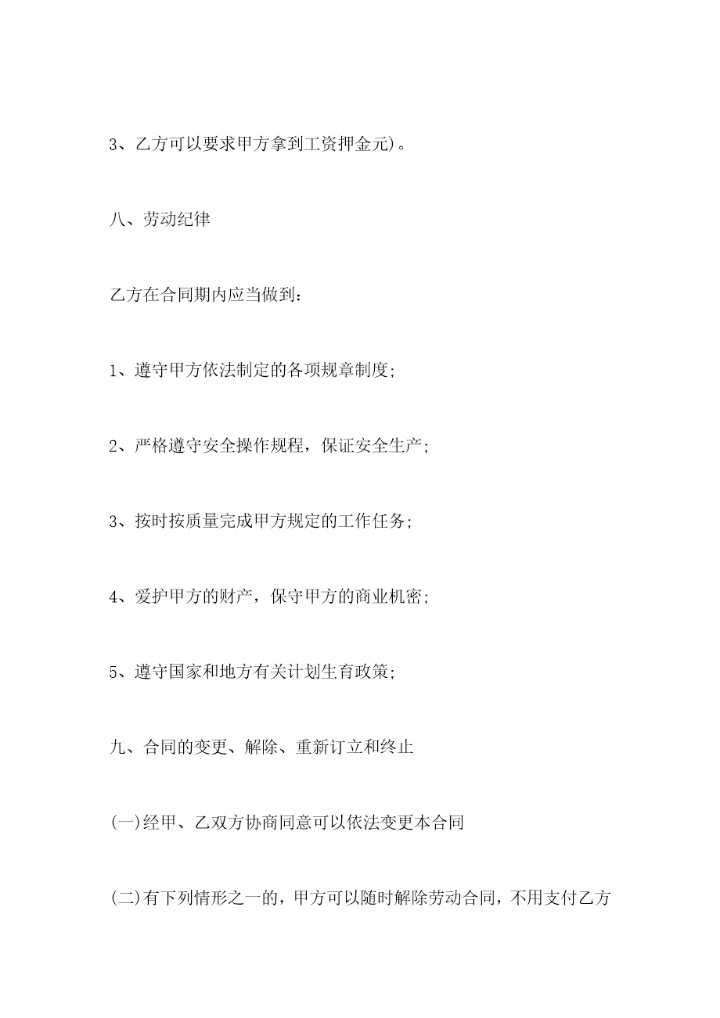 3、乙方可以要求甲方拿到工资押金元)。

八、劳动纪律

乙方在合同期内应当做到：

1、遵守甲方依法制定的各项规章制度;

2、严格遵守安全操作规程，保证安全生产;

3、按时按质量完成甲方规定的工作任务;

4、爱护甲方的财产，保守甲方的商业机密;

5、遵守国家和地方有关计划生育政策;

九、合同的变更、解除、重新订立和终止

(一)经甲、乙双方协商同意可以依法变更本合同

(二)有下列情形之一的，甲方可以随时解除劳动合同，不用支付乙方